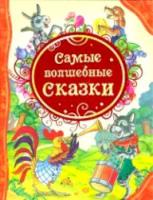 Самые волшебные сказки